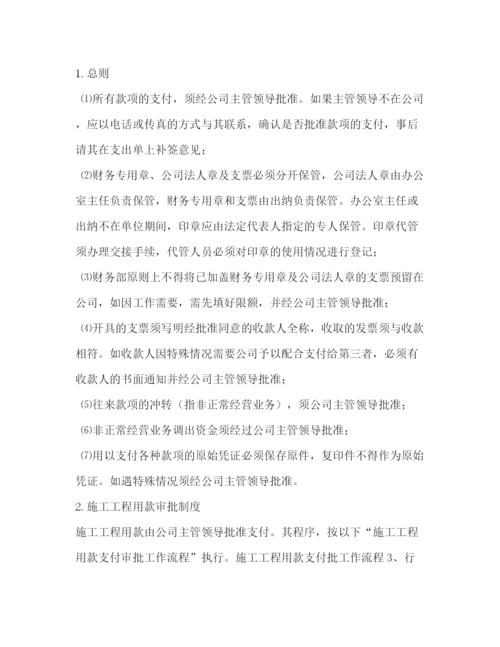 1. 总则

⑴所有款项的支付，须经公司主管领导批准。如果主管领导不在公司，应以电话或传真的方式与其联系，确认是否批准款项的支付，事后请其在支出单上补签意见；

⑵财务专用章、公司法人章及支票必须分开保管，公司法人章由办公室主任负责保管，财务专用章和支票由出纳负责保管。办公室主任或出纳不在单位期间，印章应由法定代表人指定的专人保管。印章代管须办理交接手续，代管人员必须对印章的使用情况进行登记；

⑶财务部原则上不得将已加盖财务专用章及公司法人章的支票预留在公司，如因工作需要，需先填好限额，并经公司主管领导批准；

⑷开具的支票须写明经批准同意的收款人全称，收取的发票须与收款相符。如收款人因特殊情况需要公司予以配合支付给第三者，必须有收款人的书面通知并经公司主管领导批准；

⑸往来款项的冲转（指非正常经营业务），须公司主管领导批准；

⑹非正常经营业务调出资金须经过公司主管领导批准；

⑺用以支付各种款项的原始凭证必须保存原件，复印件不得作为原始凭证。如遇特殊情况须经公司主管领导批准。

2. 施工工程用款审批制度

施工工程用款由公司主管领导批准支付。其程序，按以下“施工工程用款支付审批工作流程”执行。施工工程用款支付批工作流程 3、行